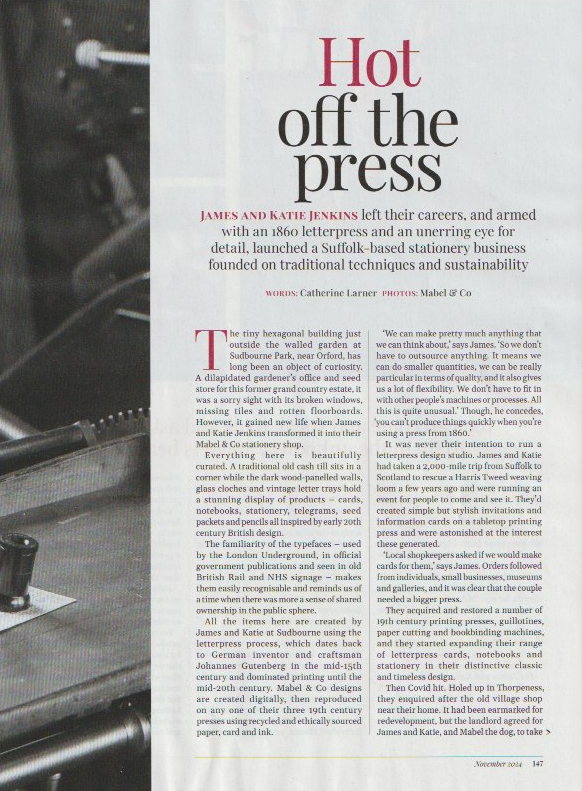 Hot off the press

JAMES AND KATIE JENKINS left their careers, and armed with an 1860 letterpress and an unerring eye for detail, launched a Suffolk-based stationery business founded on traditional techniques and sustainability

WORDS: Catherine Larner PHOTOS: Mabel & Co

The tiny hexagonal building just outside the walled garden at Sudbourne Park, near Orford, has long been an object of curiosity. A dilapidated gardener's office and seed store for this former grand country estate, it was a sorry sight with its broken windows, missing tiles and rotten floorboards. However, it gained new life when James and Katie Jenkins transformed it into their Mabel & Co stationery shop.

Everything here is beautifully curated. A traditional old cash till sits in a corner while the dark wood-panelled walls, glass cloches and vintage letter trays hold a stunning display of products – cards, notebooks, stationery, telegrams, seed packets and pencils all inspired by early 20th century British design.

The familiarity of the typefaces – used by the London Underground, in official government publications and seen in old British Rail and NHS signage – makes them easily recognisable and reminds us of a time when there was more a sense of shared ownership in the public sphere.

All the items here are created by James and Katie at Sudbourne using the letterpress process, which dates back to German inventor and craftsman Johannes Gutenberg in the mid-15th century and dominated printing until the mid-20th century. Mabel & Co designs are created digitally, then reproduced on any one of their three 19th century presses using recycled and ethically sourced paper, card and ink.

'We can make pretty much anything that we can think about,' says James. 'So we don't have to outsource anything. It means we can do smaller quantities, we can be really particular in terms of quality, and it also gives us a lot of flexibility. We don't have to fit in with other people's machines or processes. All this is quite unusual.' Though, he concedes, 'you can't produce things quickly when you're using a press from 1860.'

It was never their intention to run a letterpress design studio. James and Katie had taken a 2,000-mile trip from Suffolk to Scotland to rescue a Harris Tweed weaving loom a few years ago and were running an event for people to come and see it. They'd created simple but stylish invitations and information cards on a tabletop printing press and were astonished at the interest these generated.

'Local shopkeepers asked if we would make cards for them,' says James. Orders followed from individuals, small businesses, museums and galleries, and it was clear that the couple needed a bigger press.

They acquired and restored a number of 19th century printing presses, guillotines, paper cutting and bookbinding machines, and they started expanding their range of letterpress cards, notebooks and stationery in their distinctive classic and timeless design.

Then Covid hit. Holed up in Thorpeness, they enquired after the old village shop near their home. It had been earmarked for redevelopment, but the landlord agreed for James and Katie, and Mabel the dog, to take >

November 2024 147